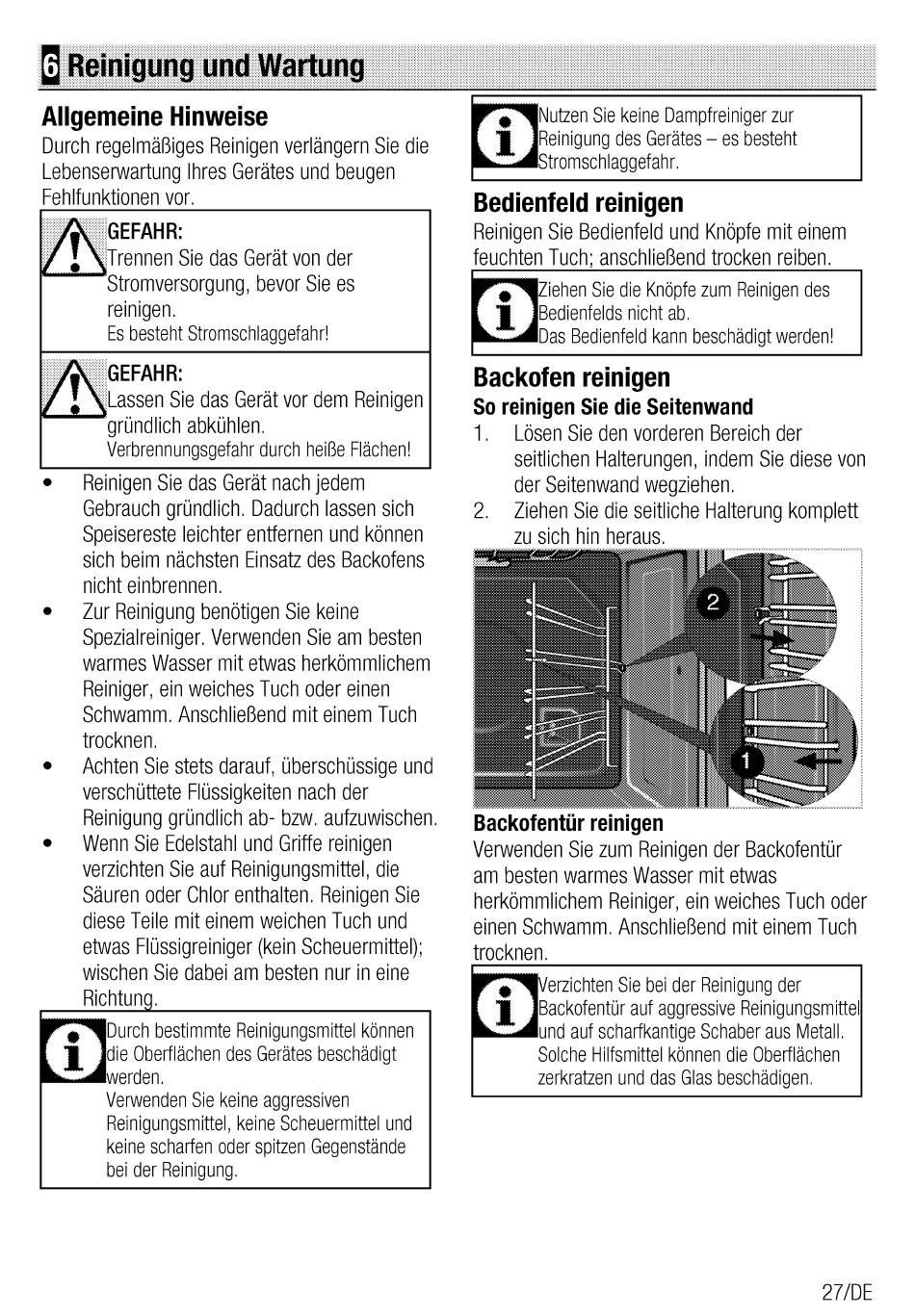 6 Reinigung und Wartung

Allgemeine Hinweise

Durch regelmäßiges Reinigen verlängern Sie die Lebenserwartung Ihres Gerätes und beugen Fehlfunktionen vor.

GEFAHR:
Trennen Sie das Gerät von der Stromversorgung, bevor Sie es reinigen.
Es besteht Stromschlaggefahr!

GEFAHR:
Lassen Sie das Gerät vor dem Reinigen gründlich abkühlen.
Verbrennungsgefahr durch heiße Flächen!

• Reinigen Sie das Gerät nach jedem Gebrauch gründlich. Dadurch lassen sich Speisereste leichter entfernen und können sich beim nächsten Einsatz des Backofens nicht einbrennen.
• Zur Reinigung benötigen Sie keine Spezialreiniger. Verwenden Sie am besten warmes Wasser mit etwas herkömmlichem Reiniger, ein weiches Tuch oder einen Schwamm. Anschließend mit einem Tuch trocknen.
• Achten Sie stets darauf, überschüssige und verschüttete Flüssigkeiten nach der Reinigung gründlich ab- bzw. aufzuwischen.
• Wenn Sie Edelstahl und Griffe reinigen verzichten Sie auf Reinigungsmittel, die Säuren oder Chlor enthalten. Reinigen Sie diese Teile mit einem weichen Tuch und etwas Flüssigreiniger (kein Scheuermittel); wischen Sie dabei am besten nur in eine Richtung.

Durch bestimmte Reinigungsmittel können die Oberflächen des Gerätes beschädigt werden.
Verwenden Sie keine aggressiven Reinigungsmittel, keine Scheuermittel und keine scharfen oder spitzen Gegenstände bei der Reinigung.

Nutzen Sie keine Dampfreiniger zur Reinigung des Gerätes – es besteht Stromschlaggefahr.

Bedienfeld reinigen

Reinigen Sie Bedienfeld und Knöpfe mit einem feuchten Tuch; anschließend trocken reiben.

Ziehen Sie die Knöpfe zum Reinigen des Bedienfelds nicht ab.
Das Bedienfeld kann beschädigt werden!

Backofen reinigen

So reinigen Sie die Seitenwand

1. Lösen Sie den vorderen Bereich der seitlichen Halterungen, indem Sie diese von der Seitenwand wegziehen.
2. Ziehen Sie die seitliche Halterung komplett zu sich hin heraus.

2

1

Backofentür reinigen

Verwenden Sie zum Reinigen der Backofentür am besten warmes Wasser mit etwas herkömmlichem Reiniger, ein weiches Tuch oder einen Schwamm. Anschließend mit einem Tuch trocknen.

Verzichten Sie bei der Reinigung der Backofentür auf aggressive Reinigungsmittel und auf scharfkantige Schaber aus Metall. Solche Hilfsmittel können die Oberflächen zerkratzen und das Glas beschädigen.

27/DE